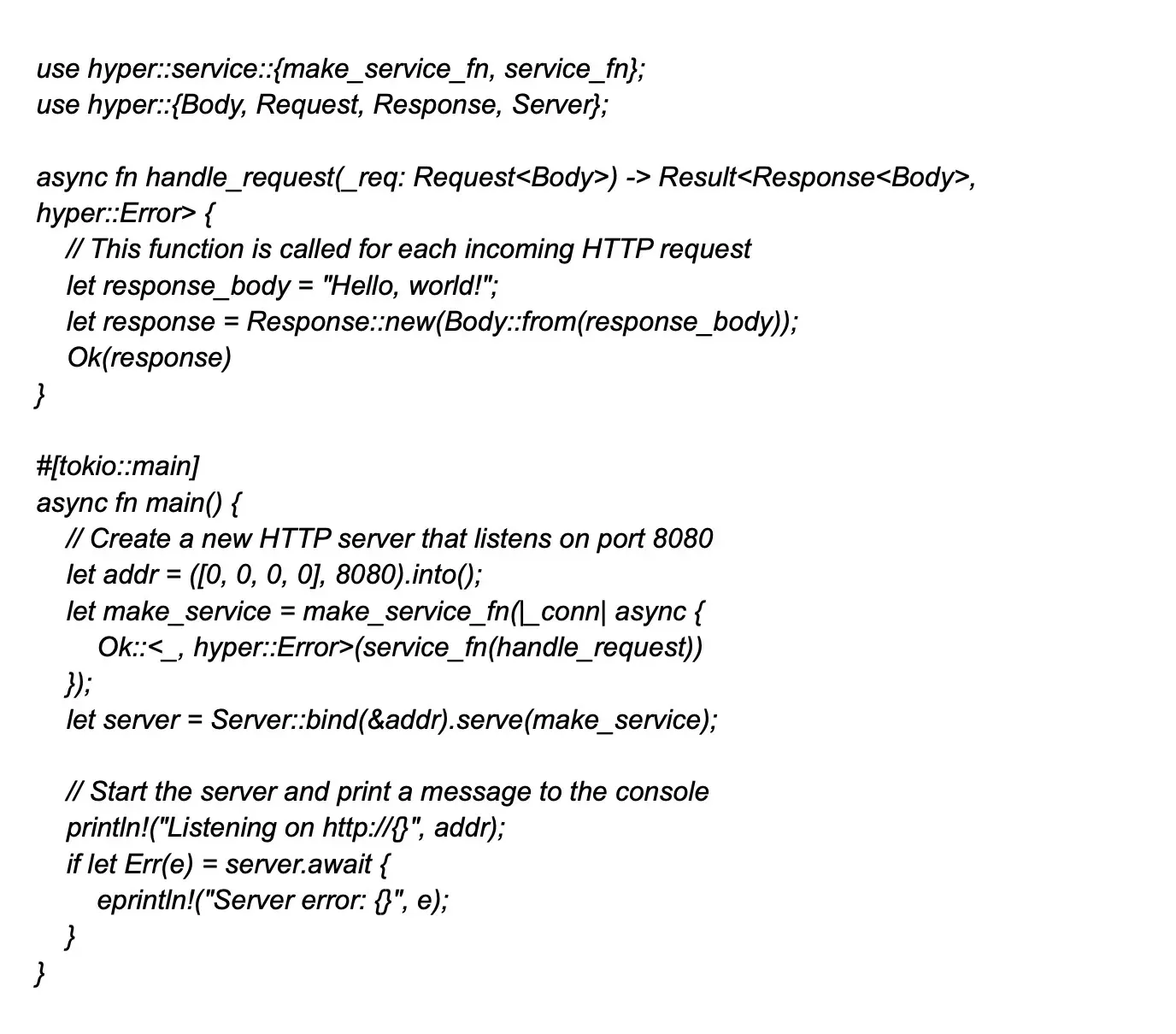 use hyper::service::{make_service_fn, service_fn};
use hyper::{Body, Request, Response, Server};

async fn handle_request(_req: Request<Body>) -> Result<Response<Body>, hyper::Error> {
    // This function is called for each incoming HTTP request
    let response_body = "Hello, world!";
    let response = Response::new(Body::from(response_body));
    Ok(response)
}

#[tokio::main]
async fn main() {
    // Create a new HTTP server that listens on port 8080
    let addr = ([0, 0, 0, 0], 8080).into();
    let make_service = make_service_fn(|_conn| async {
        Ok::<_, hyper::Error>(service_fn(handle_request))
    });
    let server = Server::bind(&addr).serve(make_service);

    // Start the server and print a message to the console
    println!("Listening on http://{}", addr);
    if let Err(e) = server.await {
        eprintln!("Server error: {}", e);
    }
}